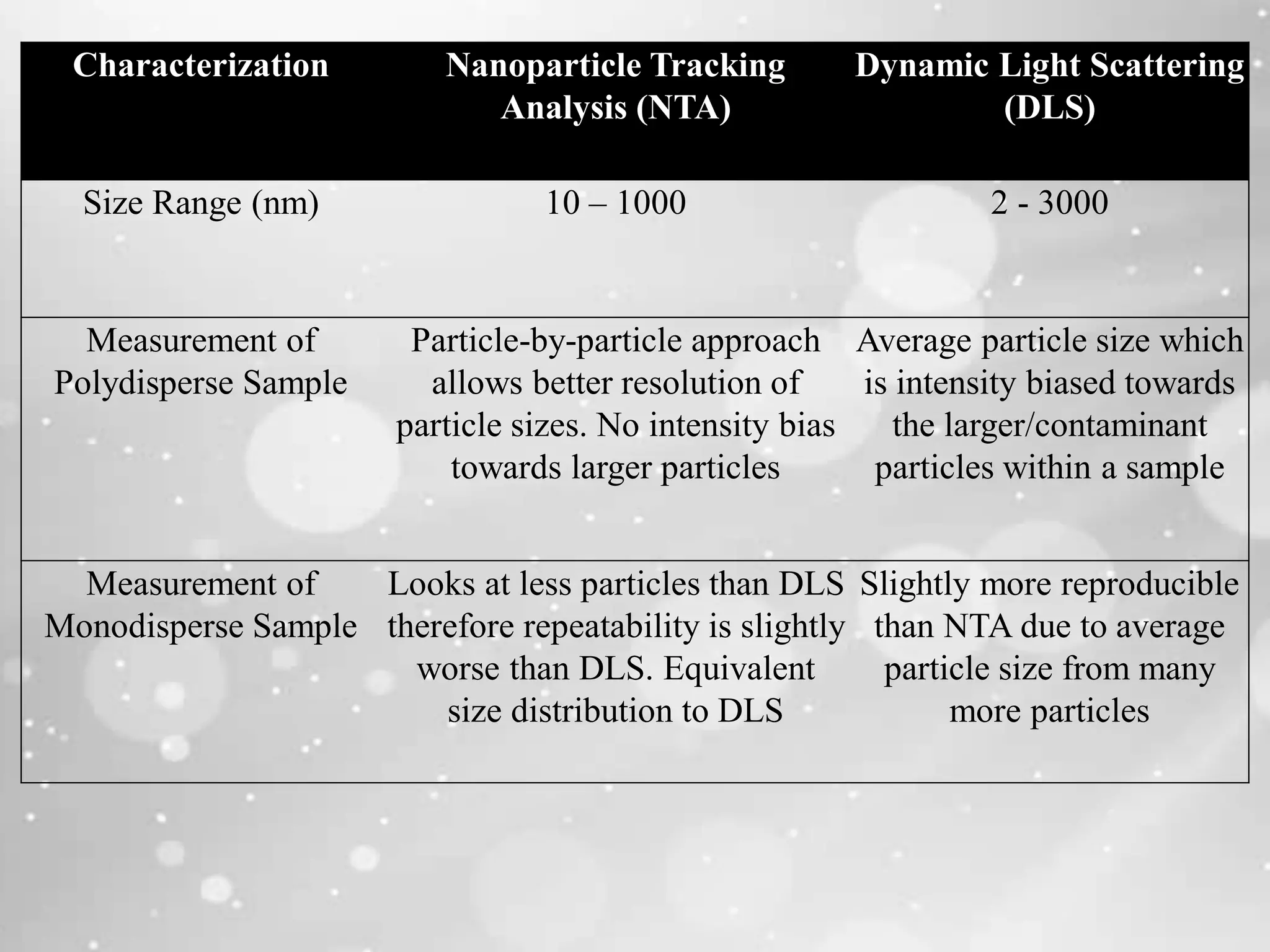 | Characterization | Nanoparticle Tracking Analysis (NTA) | Dynamic Light Scattering (DLS) |
|---|---|---|
| Size Range (nm) | 10 – 1000 | 2 - 3000 |
| Measurement of Polydisperse Sample | Particle-by-particle approach allows better resolution of particle sizes. No intensity bias towards larger particles | Average particle size which is intensity biased towards the larger/contaminant particles within a sample |
| Measurement of Monodisperse Sample | Looks at less particles than DLS therefore repeatability is slightly worse than DLS. Equivalent size distribution to DLS | Slightly more reproducible than NTA due to average particle size from many more particles |